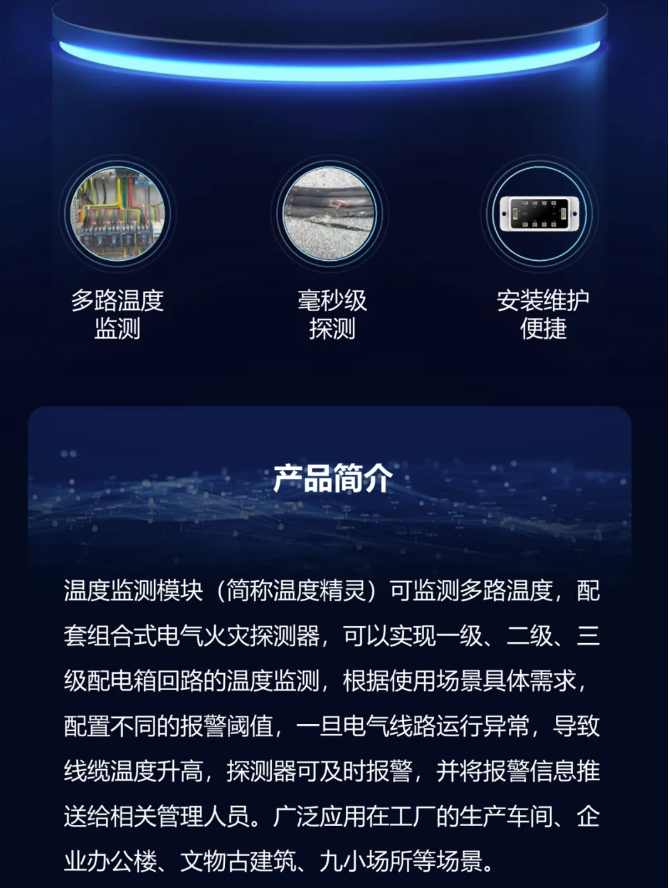 多路温度
监测

毫秒级
探测

安装维护
便捷

产品简介

温度监测模块（简称温度精灵）可监测多路温度，配套组合式电气火灾探测器，可以实现一级、二级、三级配电箱回路的温度监测，根据使用场景具体需求，配置不同的报警阈值，一旦电气线路运行异常，导致线缆温度升高，探测器可及时报警，并将报警信息推送给相关管理人员。广泛应用在工厂的生产车间、企业办公楼、文物古建筑、九小场所等场景。